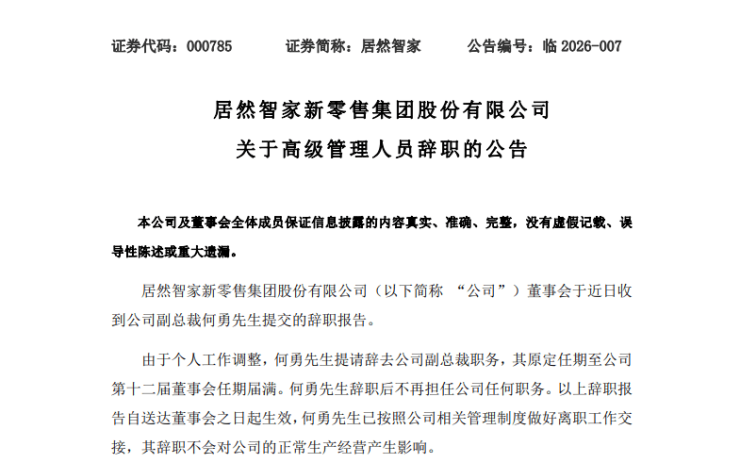 证券代码：000785　　证券简称：居然智家　　公告编号：临 2026-007

居然智家新零售集团股份有限公司
关于高级管理人员辞职的公告

本公司及董事会全体成员保证信息披露的内容真实、准确、完整，没有虚假记载、误导性陈述或重大遗漏。

居然智家新零售集团股份有限公司（以下简称 “公司”）董事会于近日收到公司副总裁何勇先生提交的辞职报告。

由于个人工作调整，何勇先生提请辞去公司副总裁职务，其原定任期至公司第十二届董事会任期届满。何勇先生辞职后不再担任公司任何职务。以上辞职报告自送达董事会之日起生效，何勇先生已按照公司相关管理制度做好离职工作交接，其辞职不会对公司的正常生产经营产生影响。